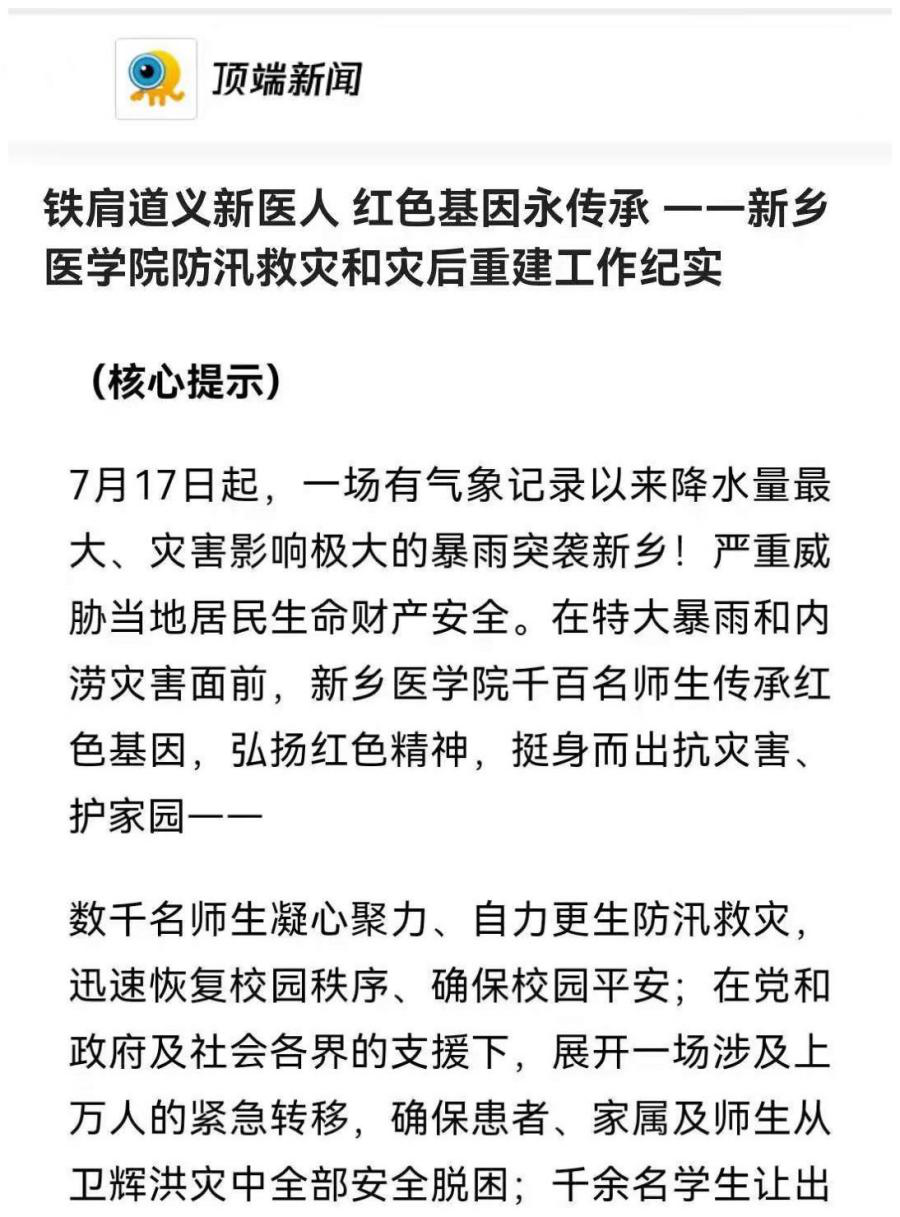 顶端新闻

铁肩道义新医人 红色基因永传承 ——新乡医学院防汛救灾和灾后重建工作纪实

（核心提示）

7月17日起，一场有气象记录以来降水量最大、灾害影响极大的暴雨突袭新乡！严重威胁当地居民生命财产安全。在特大暴雨和内涝灾害面前，新乡医学院千百名师生传承红色基因，弘扬红色精神，挺身而出抗灾害、护家园——

数千名师生凝心聚力、自力更生防汛救灾，迅速恢复校园秩序、确保校园平安；在党和政府及社会各界的支援下，展开一场涉及上万人的紧急转移，确保患者、家属及师生从卫辉洪灾中全部安全脱困；千余名学生让出